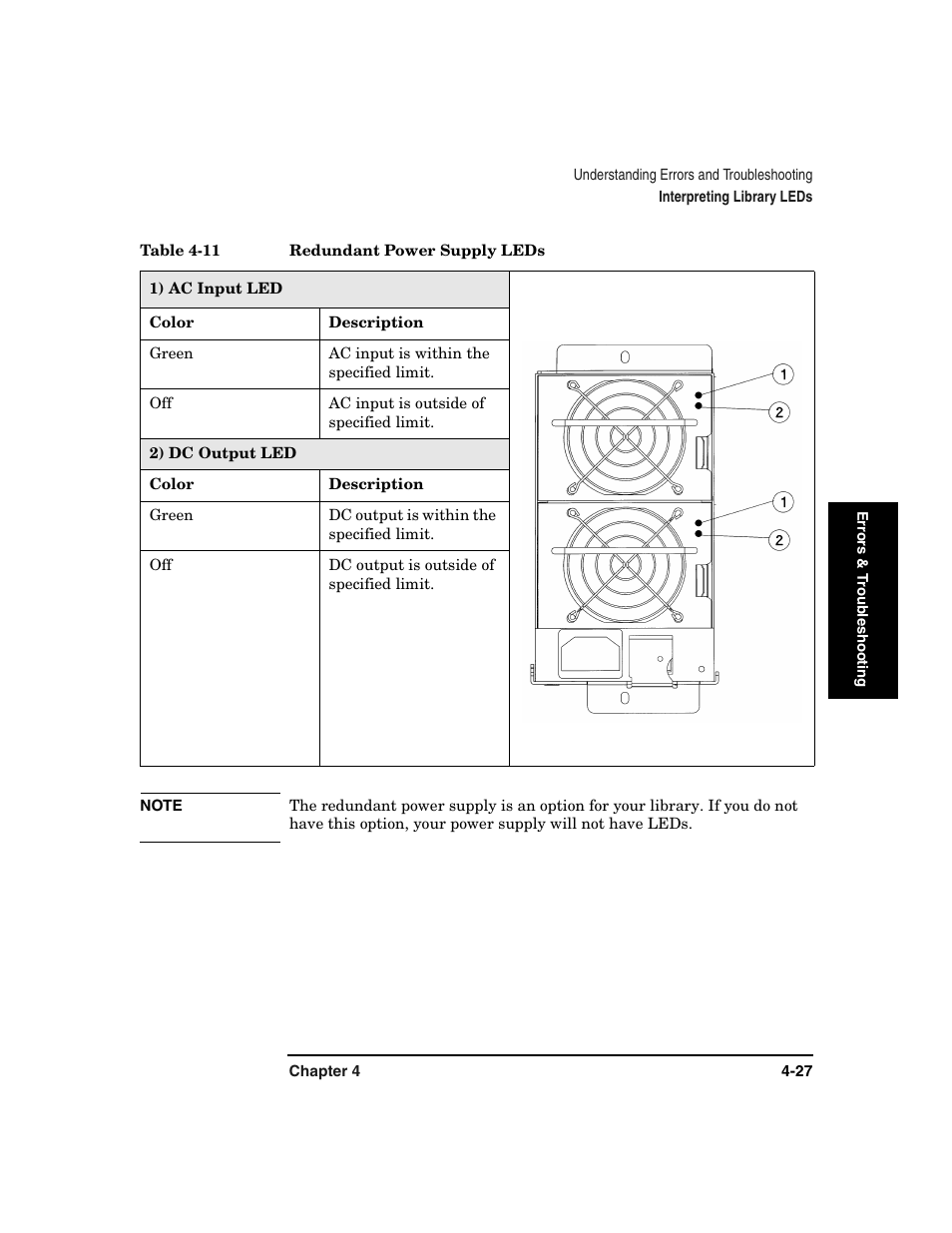 Understanding Errors and Troubleshooting
Interpreting Library LEDs

Table 4-11 Redundant Power Supply LEDs

| 1) AC Input LED | |
|---|---|
| Color | Description |
| Green | AC input is within the specified limit. |
| Off | AC input is outside of specified limit. |
| 2) DC Output LED | |
| Color | Description |
| Green | DC output is within the specified limit. |
| Off | DC output is outside of specified limit. |

1
2
1
2

Errors & Troubleshooting

NOTE The redundant power supply is an option for your library. If you do not have this option, your power supply will not have LEDs.

Chapter 4 4-27